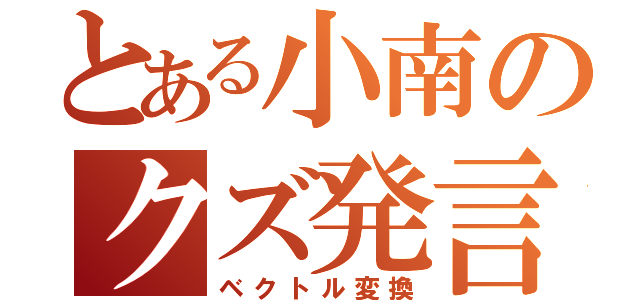 とある小南の
クズ発言
ベクトル変換